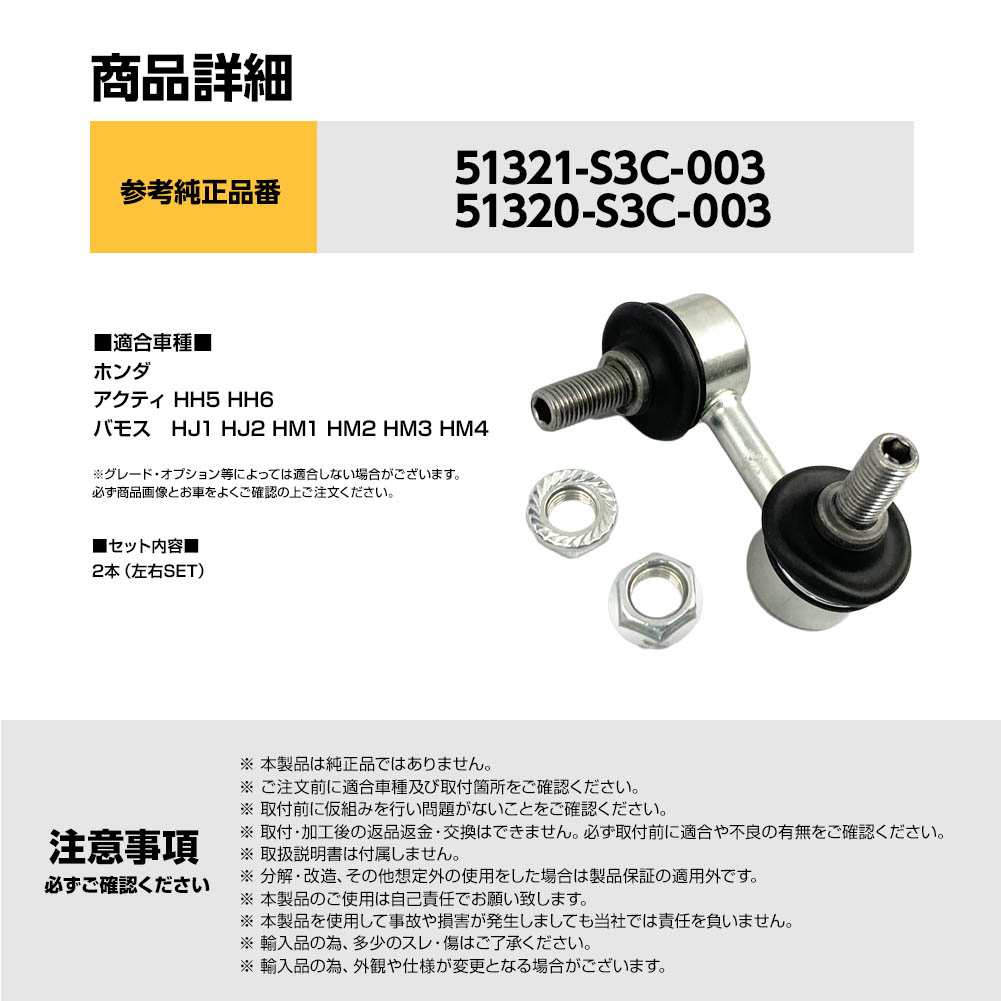 商品詳細

参考純正品番

51321-S3C-003
51320-S3C-003

■適合車種■
ホンダ
アクティ HH5 HH6
バモス HJ1 HJ2 HM1 HM2 HM3 HM4

※グレード・オプション等によっては適合しない場合がございます。
必ず商品画像とお車をよくご確認の上ご注文ください。

■セット内容■
2本（左右SET）

注意事項
必ずご確認ください

※ 本製品は純正品ではありません。
※ ご注文前に適合車種及び取付箇所をご確認ください。
※ 取付前に仮組みを行い問題がないことをご確認ください。
※ 取付・加工後の返品返金・交換はできません。必ず取付前に適合や不良の有無をご確認ください。
※ 取扱説明書は付属しません。
※ 分解・改造、その他想定外の使用をした場合は製品保証の適用外です。
※ 本製品のご使用は自己責任でお願い致します。
※ 本製品を使用して事故や損害が発生しましても当社では責任を負いません。
※ 輸入品の為、多少のスレ・傷はご了承ください。
※ 輸入品の為、外観や仕様が変更となる場合がございます。